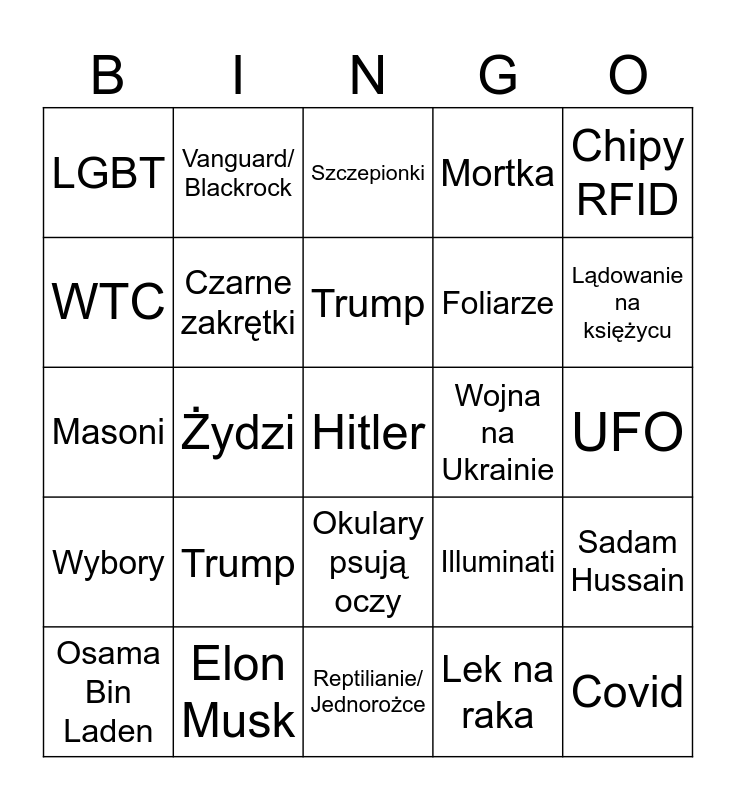 | B | I | N | G | O |
|---|---|---|---|---|
| LGBT | Vanguard/ Blackrock | Szczepionki | Mortka | Chipy RFID |
| WTC | Czarne zakrętki | Trump | Foliarze | Lądowanie na księżycu |
| Masoni | Żydzi | Hitler | Wojna na Ukrainie | UFO |
| Wybory | Trump | Okulary psują oczy | Illuminati | Sadam Hussain |
| Osama Bin Laden | Elon Musk | Reptilianie/ Jednorożce | Lek na raka | Covid |